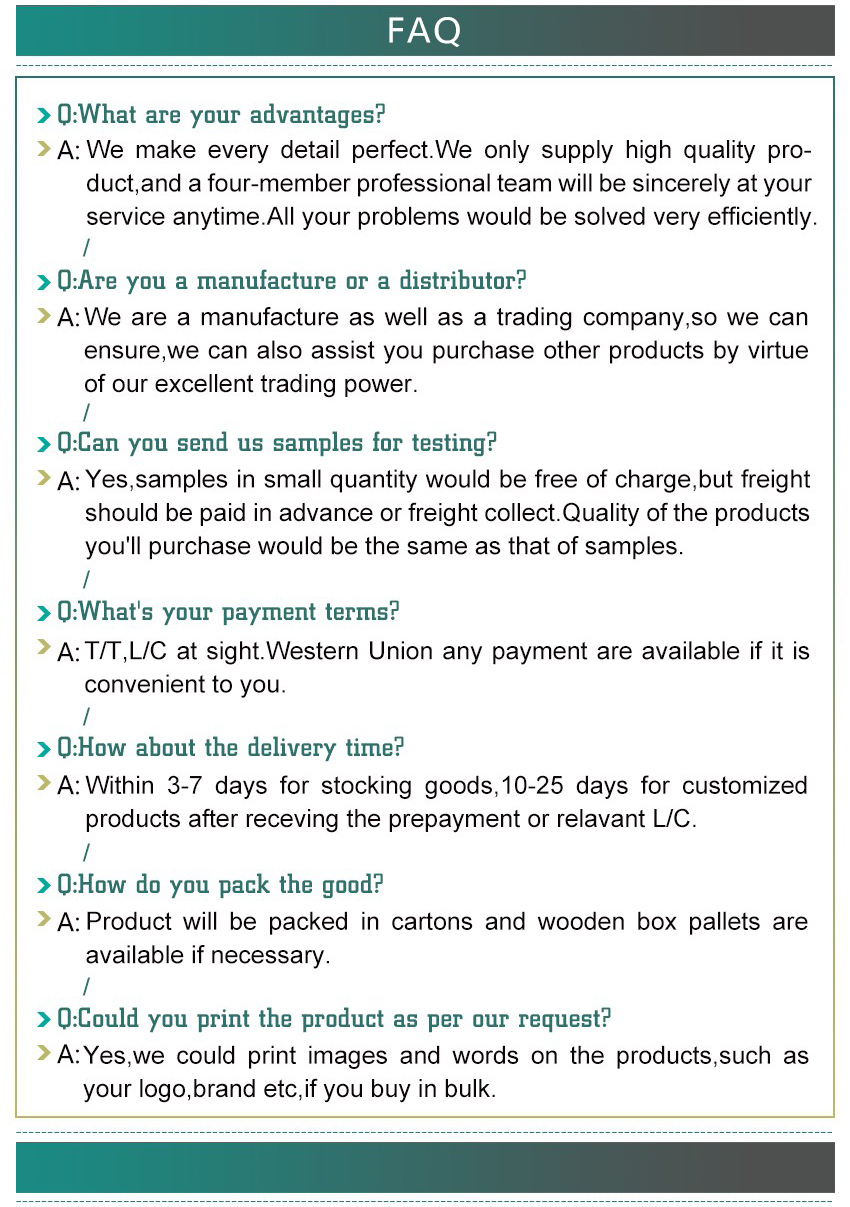 FAQ

Q:What are your advantages?

A: We make every detail perfect.We only supply high quality product,and a four-member professional team will be sincerely at your service anytime.All your problems would be solved very efficiently.

/

Q:Are you a manufacture or a distributor?

A: We are a manufacture as well as a trading company,so we can ensure,we can also assist you purchase other products by virtue of our excellent trading power.

/

Q:Can you send us samples for testing?

A: Yes,samples in small quantity would be free of charge,but freight should be paid in advance or freight collect.Quality of the products you'll purchase would be the same as that of samples.

/

Q:What's your payment terms?

A: T/T,L/C at sight.Western Union any payment are available if it is convenient to you.

/

Q:How about the delivery time?

A: Within 3-7 days for stocking goods,10-25 days for customized products after receving the prepayment or relavant L/C.

/

Q:How do you pack the good?

A: Product will be packed in cartons and wooden box pallets are available if necessary.

/

Q:Could you print the product as per our request?

A: Yes,we could print images and words on the products,such as your logo,brand etc,if you buy in bulk.